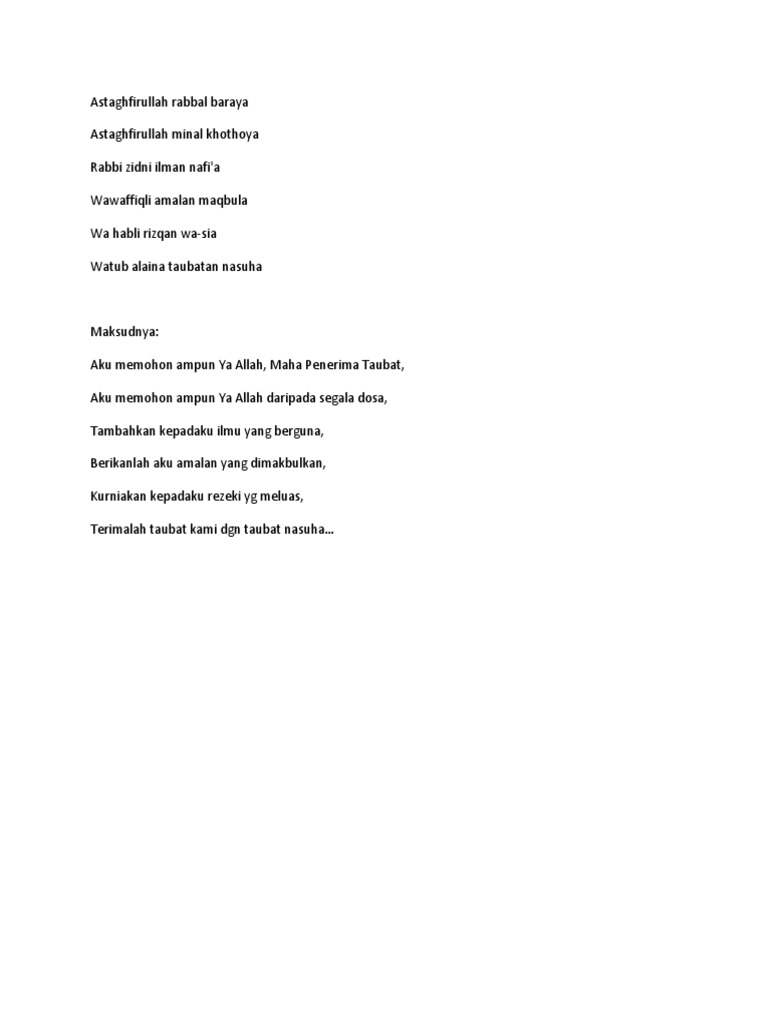 Astaghfirullah rabbal baraya

Astaghfirullah minal khothoya

Rabbi zidni ilman nafi'a

Wawaffiqli amalan maqbula

Wa habli rizqan wa-sia

Watub alaina taubatan nasuha

Maksudnya:

Aku memohon ampun Ya Allah, Maha Penerima Taubat,

Aku memohon ampun Ya Allah daripada segala dosa,

Tambahkan kepadaku ilmu yang berguna,

Berikanlah aku amalan yang dimakbulkan,

Kurniakan kepadaku rezeki yg meluas,

Terimalah taubat kami dgn taubat nasuha...